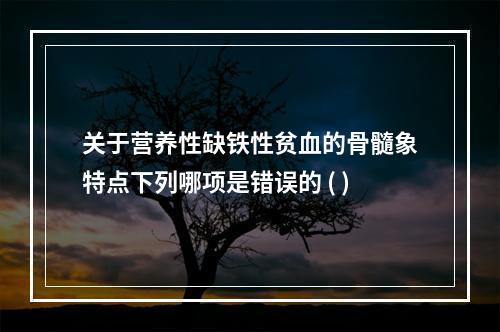 关于营养性缺铁性贫血的骨髓象特点下列哪项是错误的 ( )